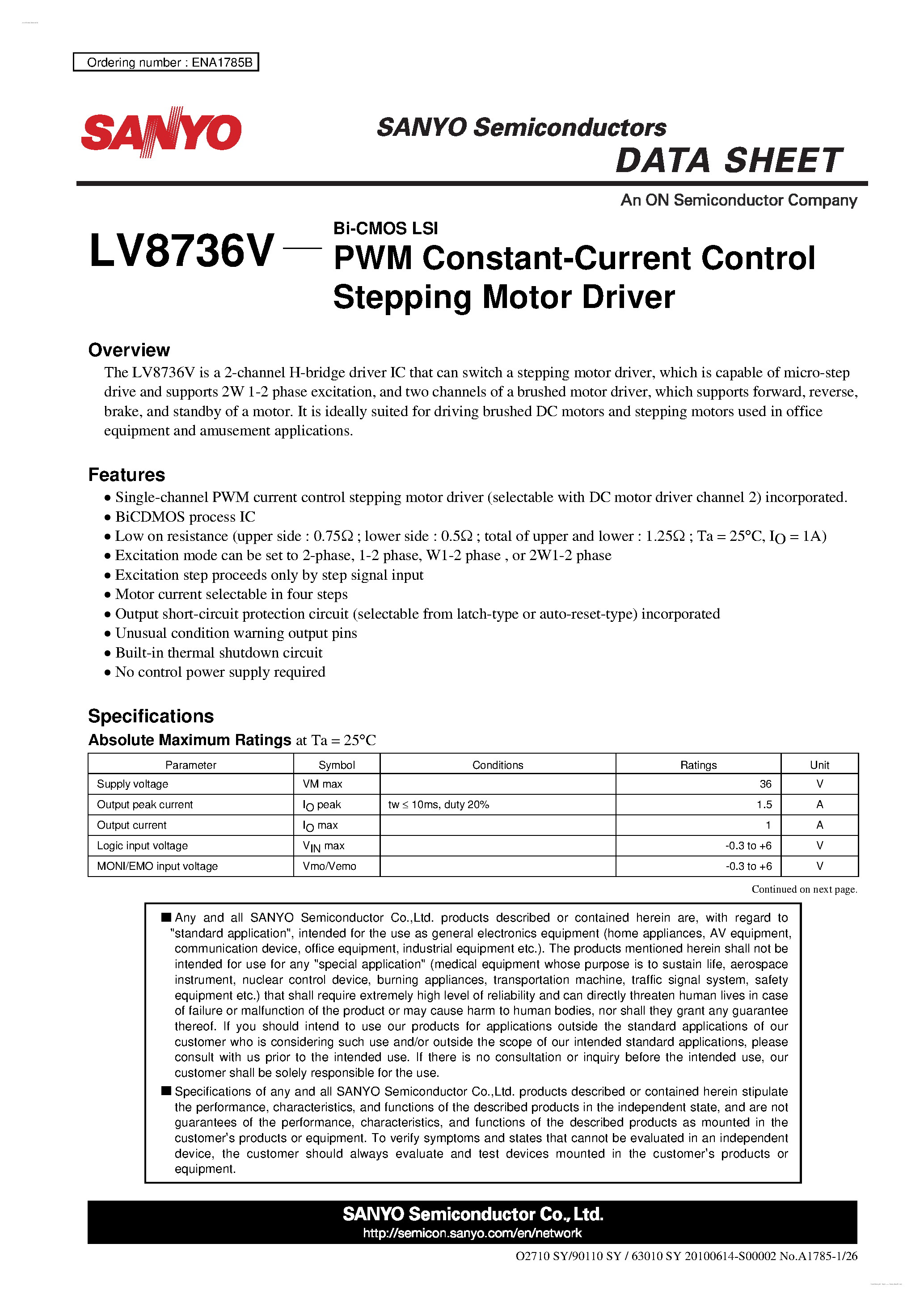 Ordering number : ENA1785B

SANYO

SANYO Semiconductors
DATA SHEET

An ON Semiconductor Company

LV8736V — Bi-CMOS LSI
PWM Constant-Current Control Stepping Motor Driver

Overview
The LV8736V is a 2-channel H-bridge driver IC that can switch a stepping motor driver, which is capable of micro-step drive and supports 2W 1-2 phase excitation, and two channels of a brushed motor driver, which supports forward, reverse, brake, and standby of a motor. It is ideally suited for driving brushed DC motors and stepping motors used in office equipment and amusement applications.

Features
• Single-channel PWM current control stepping motor driver (selectable with DC motor driver channel 2) incorporated.
• BiCDMOS process IC
• Low on resistance (upper side : 0.75Ω ; lower side : 0.5Ω ; total of upper and lower : 1.25Ω ; Ta = 25°C, $I_O$ = 1A)
• Excitation mode can be set to 2-phase, 1-2 phase, W1-2 phase , or 2W1-2 phase
• Excitation step proceeds only by step signal input
• Motor current selectable in four steps
• Output short-circuit protection circuit (selectable from latch-type or auto-reset-type) incorporated
• Unusual condition warning output pins
• Built-in thermal shutdown circuit
• No control power supply required

Specifications
Absolute Maximum Ratings at Ta = 25°C

| Parameter | Symbol | Conditions | Ratings | Unit |
|---|---|---|---|---|
| Supply voltage | VM max | | 36 | V |
| Output peak current | $I_O$ peak | tw ≤ 10ms, duty 20% | 1.5 | A |
| Output current | $I_O$ max | | 1 | A |
| Logic input voltage | $V_{IN}$ max | | -0.3 to +6 | V |
| MONI/EMO input voltage | Vmo/Vemo | | -0.3 to +6 | V |

Continued on next page.

■ Any and all SANYO Semiconductor Co.,Ltd. products described or contained herein are, with regard to "standard application", intended for the use as general electronics equipment (home appliances, AV equipment, communication device, office equipment, industrial equipment etc.). The products mentioned herein shall not be intended for use for any "special application" (medical equipment whose purpose is to sustain life, aerospace instrument, nuclear control device, burning appliances, transportation machine, traffic signal system, safety equipment etc.) that shall require extremely high level of reliability and can directly threaten human lives in case of failure or malfunction of the product or may cause harm to human bodies, nor shall they grant any guarantee thereof. If you should intend to use our products for applications outside the standard applications of our customer who is considering such use and/or outside the scope of our intended standard applications, please consult with us prior to the intended use. If there is no consultation or inquiry before the intended use, our customer shall be solely responsible for the use.
■ Specifications of any and all SANYO Semiconductor Co.,Ltd. products described or contained herein stipulate the performance, characteristics, and functions of the described products in the independent state, and are not guarantees of the performance, characteristics, and functions of the described products as mounted in the customer's products or equipment. To verify symptoms and states that cannot be evaluated in an independent device, the customer should always evaluate and test devices mounted in the customer's products or equipment.

SANYO Semiconductor Co., Ltd.
http://semicon.sanyo.com/en/network

O2710 SY/90110 SY / 63010 SY 20100614-S00002 No.A1785-1/26